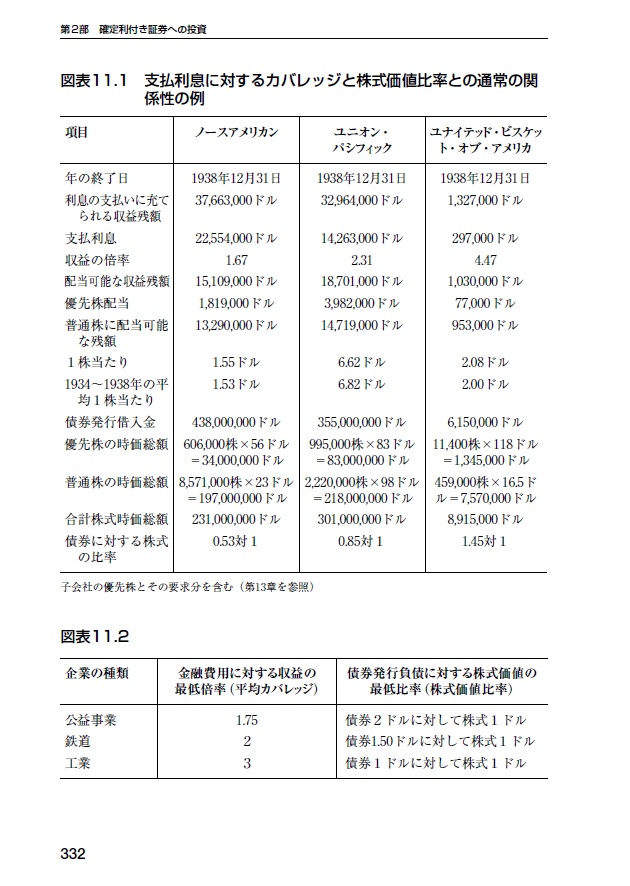 第2部　確定利付き証券への投資

図表11.1　支払利息に対するカバレッジと株式価値比率との通常の関係性の例

| 項目 | ノースアメリカン | ユニオン・パシフィック | ユナイテッド・ビスケット・オブ・アメリカ |
|---|---|---|---|
| 年の終了日 | 1938年12月31日 | 1938年12月31日 | 1938年12月31日 |
| 利息の支払いに充てられる収益残額 | 37,663,000ドル | 32,964,000ドル | 1,327,000ドル |
| 支払利息 | 22,554,000ドル | 14,263,000ドル | 297,000ドル |
| 収益の倍率 | 1.67 | 2.31 | 4.47 |
| 配当可能な収益残額 | 15,109,000ドル | 18,701,000ドル | 1,030,000ドル |
| 優先株配当 | 1,819,000ドル | 3,982,000ドル | 77,000ドル |
| 普通株に配当可能な残額 | 13,290,000ドル | 14,719,000ドル | 953,000ドル |
| 1株当たり | 1.55ドル | 6.62ドル | 2.08ドル |
| 1934～1938年の平均1株当たり | 1.53ドル | 6.82ドル | 2.00ドル |
| 債券発行借入金 | 438,000,000ドル | 355,000,000ドル | 6,150,000ドル |
| 優先株の時価総額 | 606,000株×56ドル＝34,000,000ドル | 995,000株×83ドル＝83,000,000ドル | 11,400株×118ドル＝1,345,000ドル |
| 普通株の時価総額 | 8,571,000株×23ドル＝197,000,000ドル | 2,220,000株×98ドル＝218,000,000ドル | 459,000株×16.5ドル＝7,570,000ドル |
| 合計株式時価総額 | 231,000,000ドル | 301,000,000ドル | 8,915,000ドル |
| 債券に対する株式の比率 | 0.53対1 | 0.85対1 | 1.45対1 |

子会社の優先株とその要求分を含む（第13章を参照）

図表11.2

| 企業の種類 | 金融費用に対する収益の最低倍率（平均カバレッジ） | 債券発行負債に対する株式価値の最低比率（株式価値比率） |
|---|---|---|
| 公益事業 | 1.75 | 債券2ドルに対して株式1ドル |
| 鉄道 | 2 | 債券1.50ドルに対して株式1ドル |
| 工業 | 3 | 債券1ドルに対して株式1ドル |

332